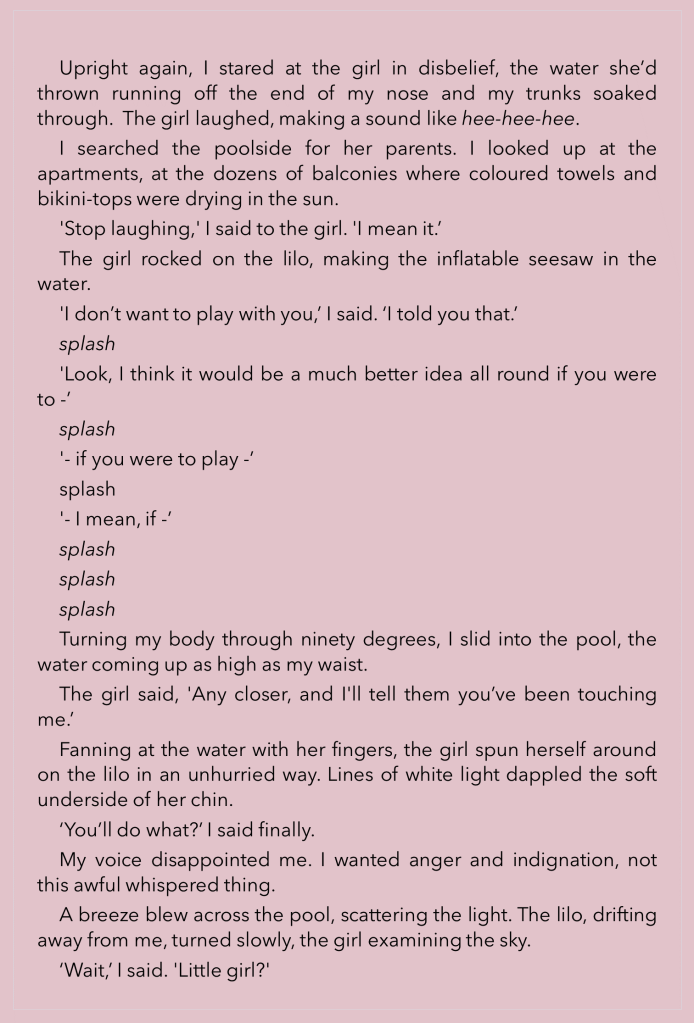 Upright again, I stared at the girl in disbelief, the water she'd thrown running off the end of my nose and my trunks soaked through. The girl laughed, making a sound like hee-hee-hee.

I searched the poolside for her parents. I looked up at the apartments, at the dozens of balconies where coloured towels and bikini-tops were drying in the sun.

'Stop laughing,' I said to the girl. 'I mean it.'

The girl rocked on the lilo, making the inflatable seesaw in the water.

'I don't want to play with you,' I said. 'I told you that.'

splash

'Look, I think it would be a much better idea all round if you were to -'

splash

'- if you were to play -'

splash

'- I mean, if -'

splash

splash

splash

Turning my body through ninety degrees, I slid into the pool, the water coming up as high as my waist.

The girl said, 'Any closer, and I'll tell them you've been touching me.'

Fanning at the water with her fingers, the girl spun herself around on the lilo in an unhurried way. Lines of white light dappled the soft underside of her chin.

'You'll do what?' I said finally.

My voice disappointed me. I wanted anger and indignation, not this awful whispered thing.

A breeze blew across the pool, scattering the light. The lilo, drifting away from me, turned slowly, the girl examining the sky.

'Wait,' I said. 'Little girl?'